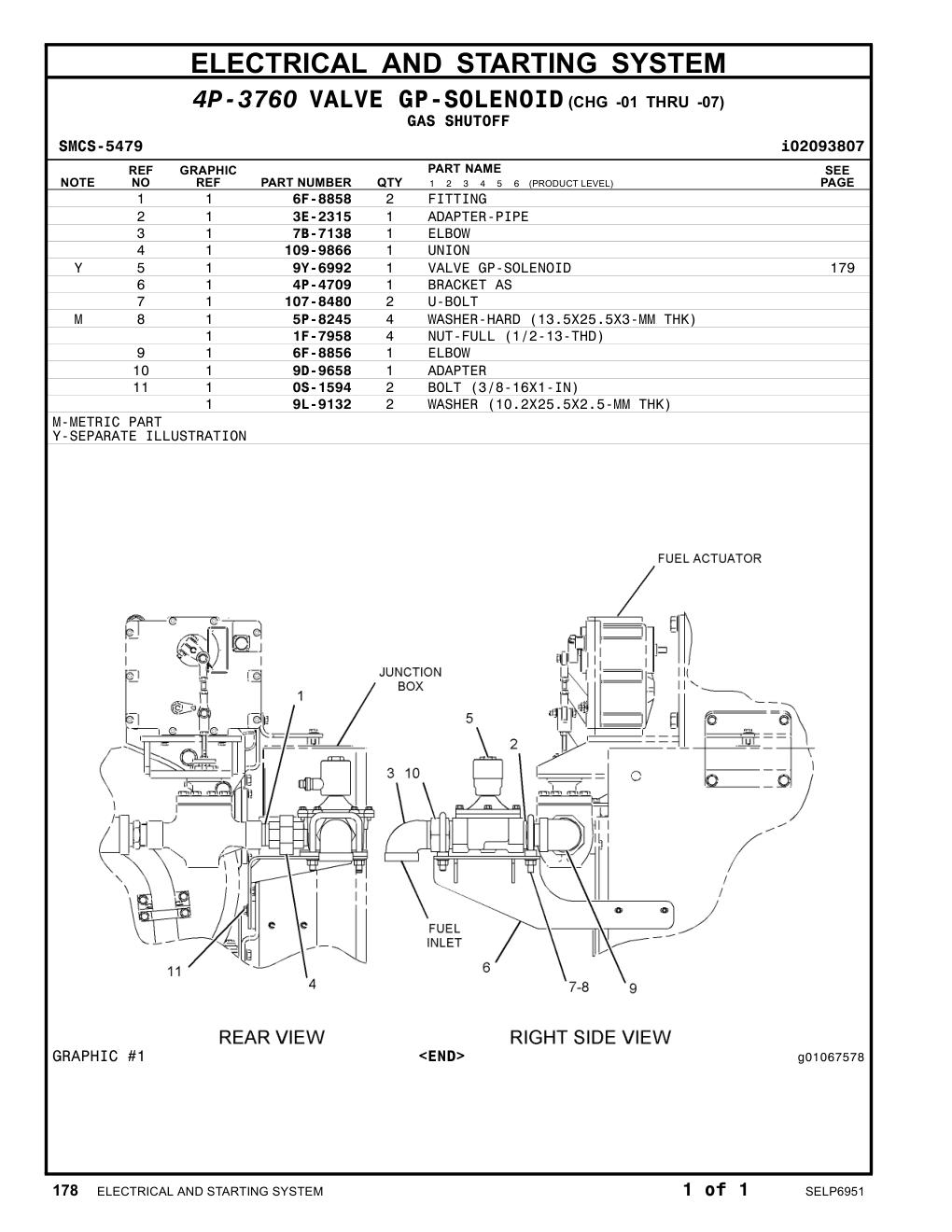 ELECTRICAL AND STARTING SYSTEM

4P-3760 VALVE GP-SOLENOID (CHG -01 THRU -07)
GAS SHUTOFF

SMCS-5479 i02093807

| NOTE | REF NO | GRAPHIC REF | PART NUMBER | QTY | PART NAME 1 2 3 4 5 6 (PRODUCT LEVEL) | SEE PAGE |
|---|---|---|---|---|---|---|
| | 1 | 1 | 6F-8858 | 2 | FITTING | |
| | 2 | 1 | 3E-2315 | 1 | ADAPTER-PIPE | |
| | 3 | 1 | 7B-7138 | 1 | ELBOW | |
| | 4 | 1 | 109-9866 | 1 | UNION | |
| Y | 5 | 1 | 9Y-6992 | 1 | VALVE GP-SOLENOID | 179 |
| | 6 | 1 | 4P-4709 | 1 | BRACKET AS | |
| | 7 | 1 | 107-8480 | 2 | U-BOLT | |
| M | 8 | 1 | 5P-8245 | 4 | WASHER-HARD (13.5X25.5X3-MM THK) | |
| | | 1 | 1F-7958 | 4 | NUT-FULL (1/2-13-THD) | |
| | 9 | 1 | 6F-8856 | 1 | ELBOW | |
| | 10 | 1 | 9D-9658 | 1 | ADAPTER | |
| | 11 | 1 | 0S-1594 | 2 | BOLT (3/8-16X1-IN) | |
| | | 1 | 9L-9132 | 2 | WASHER (10.2X25.5X2.5-MM THK) | |

M-METRIC PART
Y-SEPARATE ILLUSTRATION

FUEL ACTUATOR
JUNCTION BOX
1
5
2
3 10
FUEL INLET
6
11
4
7-8
9

REAR VIEW
RIGHT SIDE VIEW

GRAPHIC #1 <END> g01067578

178 ELECTRICAL AND STARTING SYSTEM 1 of 1 SELP6951